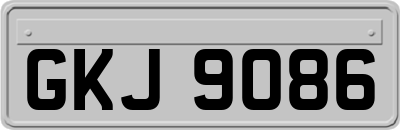 GKJ 9086